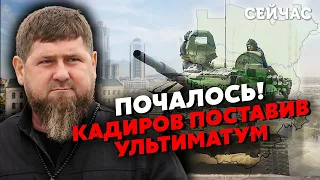 СЕЙЧАС

ПОЧАЛОСЬ!
КАДИРОВ ПОСТАВИВ
УЛЬТИМАТУМ